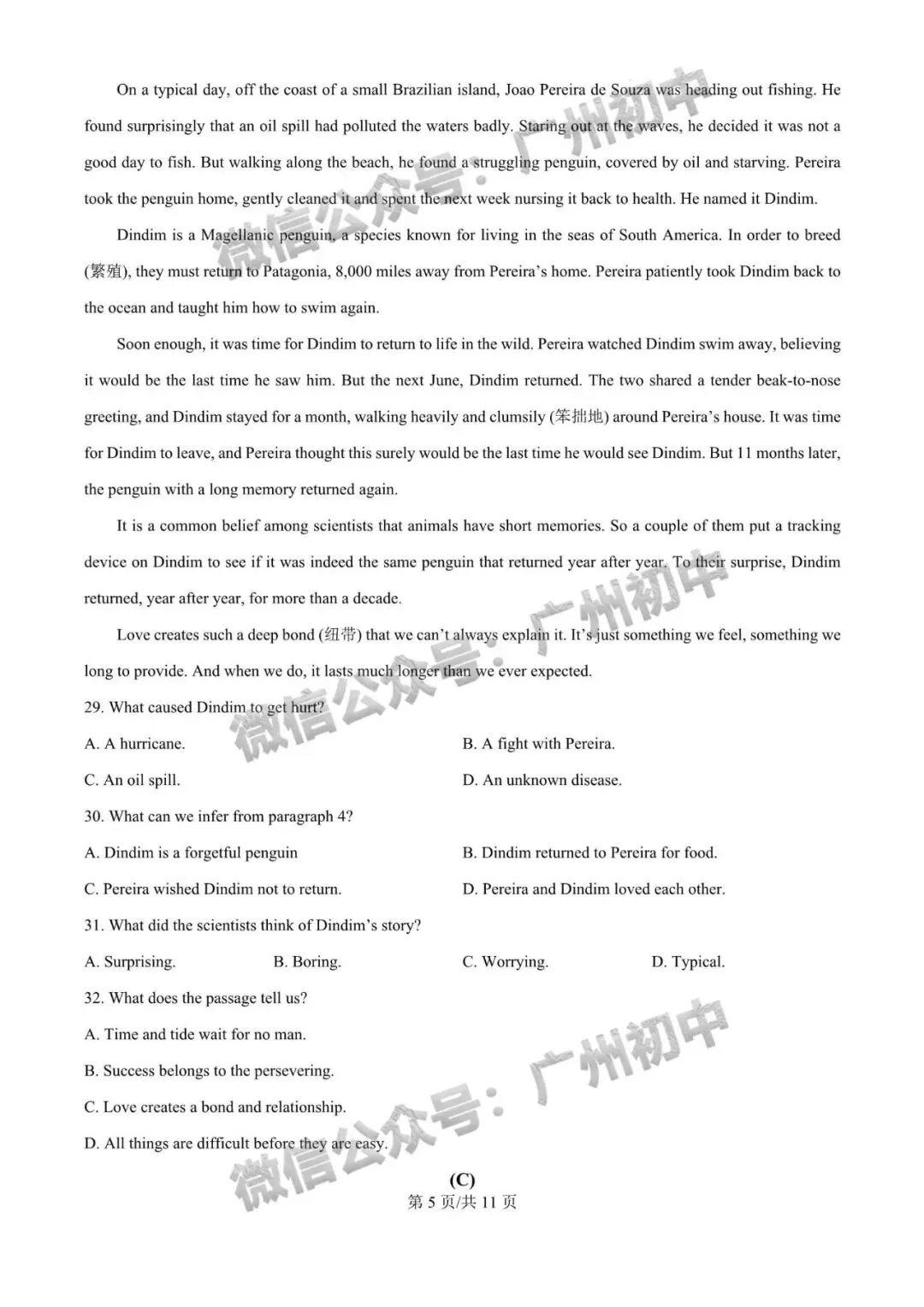 On a typical day, off the coast of a small Brazilian island, Joao Pereira de Souza was heading out fishing. He found surprisingly that an oil spill had polluted the waters badly. Staring out at the waves, he decided it was not a good day to fish. But walking along the beach, he found a struggling penguin, covered by oil and starving. Pereira took the penguin home, gently cleaned it and spent the next week nursing it back to health. He named it Dindim.

Dindim is a Magellanic penguin, a species known for living in the seas of South America. In order to breed (繁殖), they must return to Patagonia, 8,000 miles away from Pereira's home. Pereira patiently took Dindim back to the ocean and taught him how to swim again.

Soon enough, it was time for Dindim to return to life in the wild. Pereira watched Dindim swim away, believing it would be the last time he saw him. But the next June, Dindim returned. The two shared a tender beak-to-nose greeting, and Dindim stayed for a month, walking heavily and clumsily (笨拙地) around Pereira's house. It was time for Dindim to leave, and Pereira thought this surely would be the last time he would see Dindim. But 11 months later, the penguin with a long memory returned again.

It is a common belief among scientists that animals have short memories. So a couple of them put a tracking device on Dindim to see if it was indeed the same penguin that returned year after year. To their surprise, Dindim returned, year after year, for more than a decade.

Love creates such a deep bond (纽带) that we can't always explain it. It's just something we feel, something we long to provide. And when we do, it lasts much longer than we ever expected.

29. What caused Dindim to get hurt?

A. A hurricane.
B. A fight with Pereira.
C. An oil spill.
D. An unknown disease.

30. What can we infer from paragraph 4?

A. Dindim is a forgetful penguin
B. Dindim returned to Pereira for food.
C. Pereira wished Dindim not to return.
D. Pereira and Dindim loved each other.

31. What did the scientists think of Dindim's story?

A. Surprising.
B. Boring.
C. Worrying.
D. Typical.

32. What does the passage tell us?

A. Time and tide wait for no man.
B. Success belongs to the persevering.
C. Love creates a bond and relationship.
D. All things are difficult before they are easy.

(C)

第5页/共11页

微信公众号：广州初中